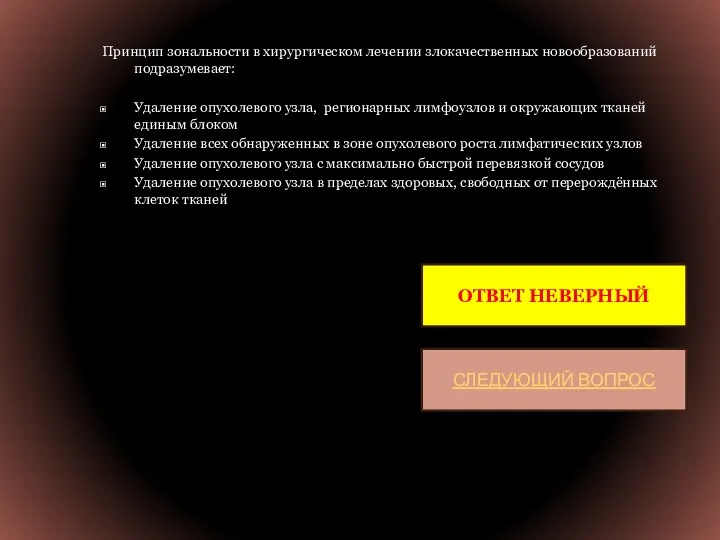 Принцип зональности в хирургическом лечении злокачественных новообразований подразумевает:

Удаление опухолевого узла,  регионарных лимфоузлов и окружающих тканей единым блоком
Удаление всех обнаруженных в зоне опухолевого роста лимфатических узлов
Удаление опухолевого узла с максимально быстрой перевязкой сосудов
Удаление опухолевого узла в пределах здоровых, свободных от перерождённых клеток тканей

ОТВЕТ НЕВЕРНЫЙ

СЛЕДУЮЩИЙ ВОПРОС